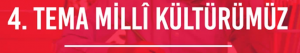 4. TEMA MİLLÎ KÜLTÜRÜMÜZ